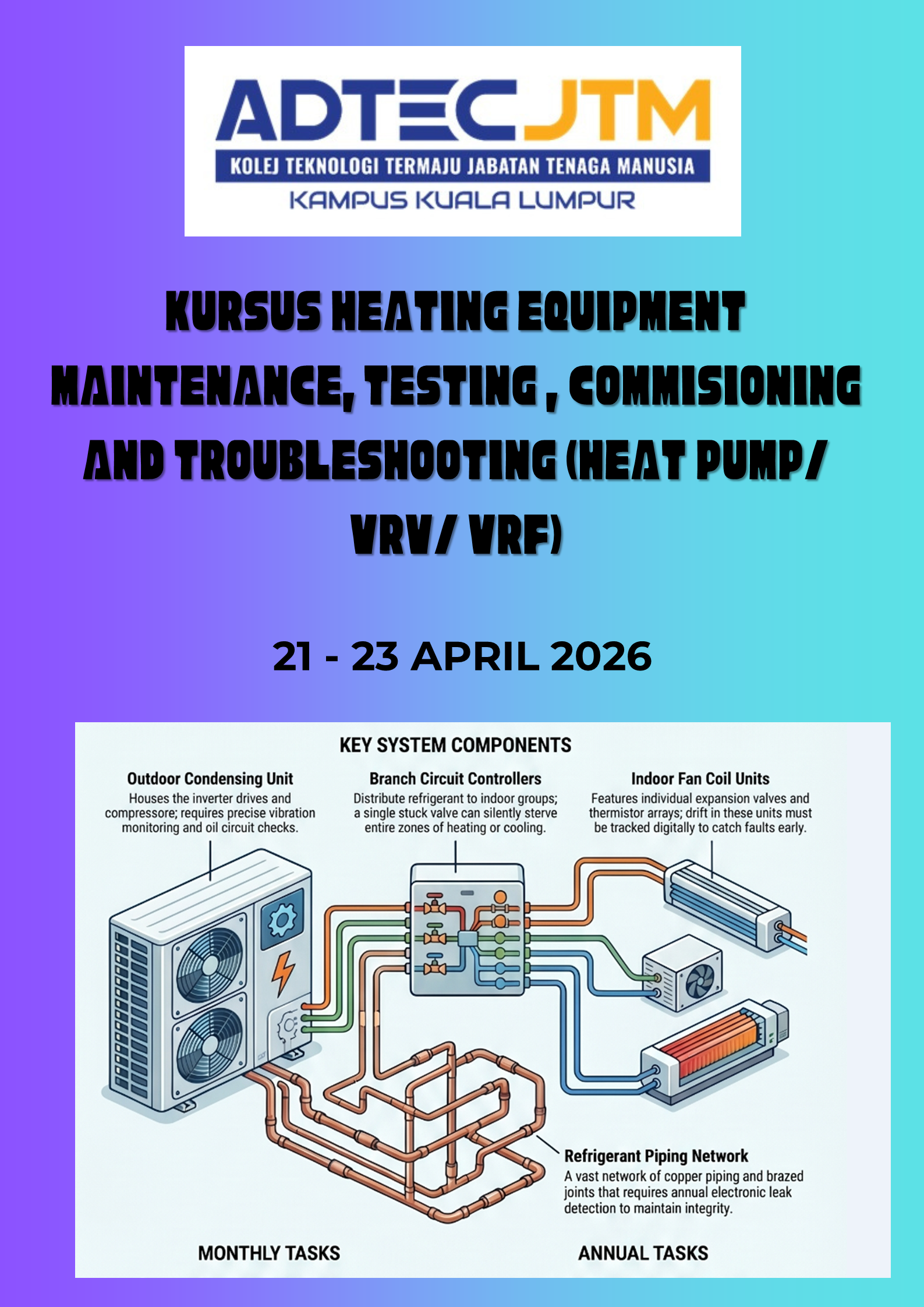 ADTEC JTM
KOLEJ TEKNOLOGI TERMAJU JABATAN TENAGA MANUSIA
KAMPUS KUALA LUMPUR

KURSUS HEATING EQUIPMENT MAINTENANCE, TESTING , COMMISIONING AND TROUBLESHOOTING (HEAT PUMP/ VRV/ VRF)

21 - 23 APRIL 2026

KEY SYSTEM COMPONENTS

Outdoor Condensing Unit
Houses the inverter drives and compressore; requires precise vibration monitoring and oil circuit checks.

Branch Circuit Controllers
Distribute refrigerant to indoor groups; a single stuck valve can silently sterve entire zones of heating or cooling.

Indoor Fan Coil Units
Features individual expansion valves and thermistor arrays; drift in these units must be tracked digitally to catch faults early.

Refrigerant Piping Network
A vast network of copper piping and brazed joints that requires annual electronic leak detection to maintain integrity.

MONTHLY TASKS

ANNUAL TASKS